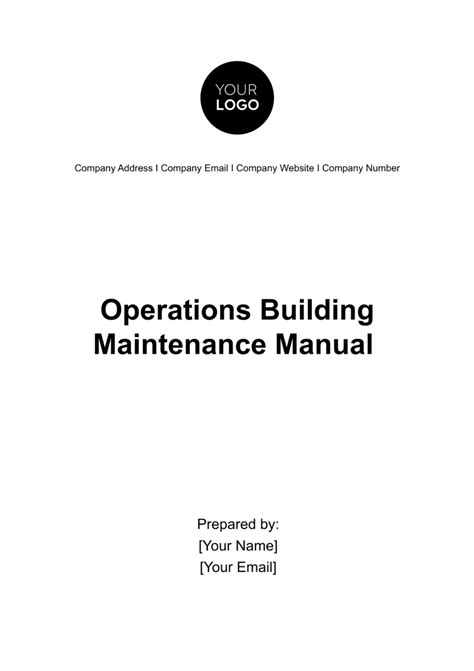 YOUR
LOGO

Company Address I Company Email I Company Website I Company Number

Operations Building Maintenance Manual

Prepared by:
[Your Name]
[Your Email]